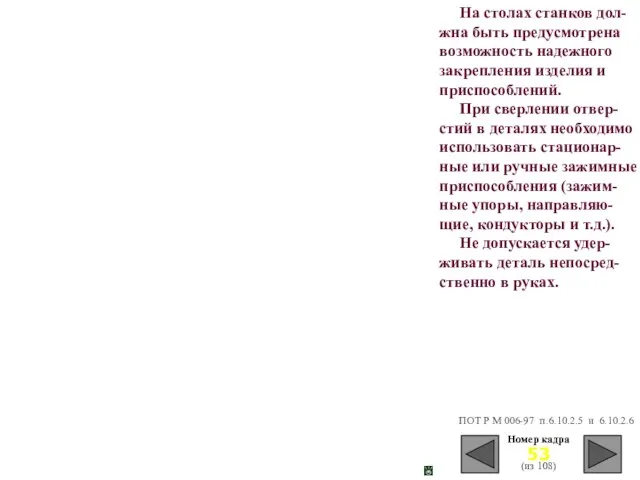 На столах станков должна быть предусмотрена возможность надежного закрепления изделия и приспособлений.

При сверлении отверстий в деталях необходимо использовать стационарные или ручные зажимные приспособления (зажимные упоры, направляющие, кондукторы и т.д.).

Не допускается удерживать деталь непосредственно в руках.

ПОТ Р М 006-97 п.6.10.2.5 и 6.10.2.6

Номер кадра
53
(из 108)